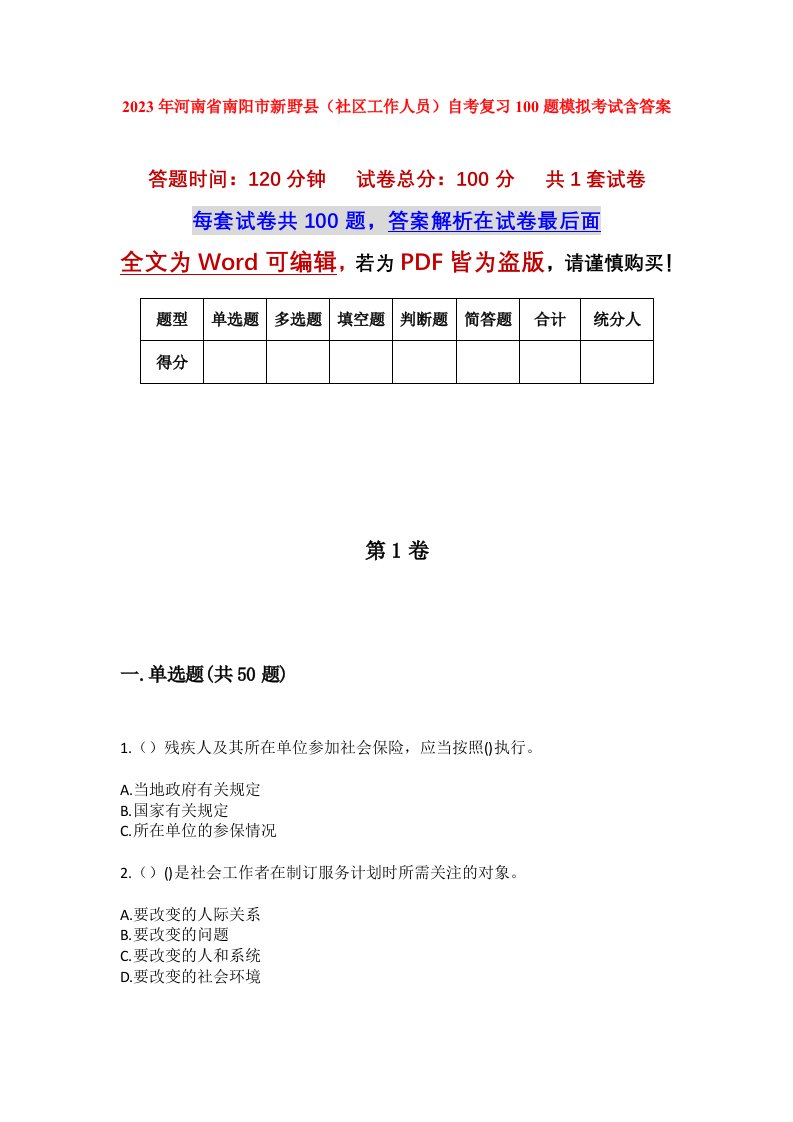 2023年河南省南阳市新野县（社区工作人员）自考复习100题模拟考试含答案

答题时间：120分钟　试卷总分：100分　共1套试卷

每套试卷共100题，答案解析在试卷最后面

全文为Word可编辑，若为PDF皆为盗版，请谨慎购买！

| 题型 | 单选题 | 多选题 | 填空题 | 判断题 | 简答题 | 合计 | 统分人 |
|---|---|---|---|---|---|---|---|
| 得分 | | | | | | | |

第1卷

一.单选题(共50题)

1.（）残疾人及其所在单位参加社会保险，应当按照()执行。

A.当地政府有关规定
B.国家有关规定
C.所在单位的参保情况

2.（）()是社会工作者在制订服务计划时所需关注的对象。

A.要改变的人际关系
B.要改变的问题
C.要改变的人和系统
D.要改变的社会环境